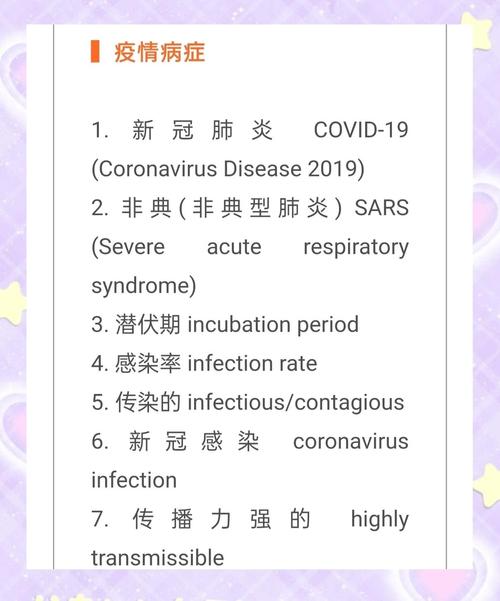 疫情病症

1. 新冠肺炎 COVID-19 (Coronavirus Disease 2019)
2. 非典(非典型肺炎) SARS (Severe acute respiratory syndrome)
3. 潜伏期 incubation period
4. 感染率 infection rate
5. 传染的 infectious/contagious
6. 新冠感染 coronavirus infection
7. 传播力强的 highly transmissible